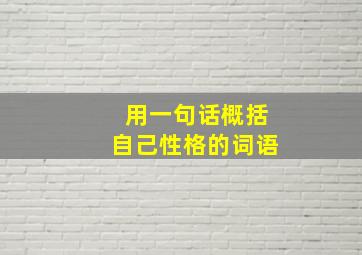 用一句话概括
自己性格的词语